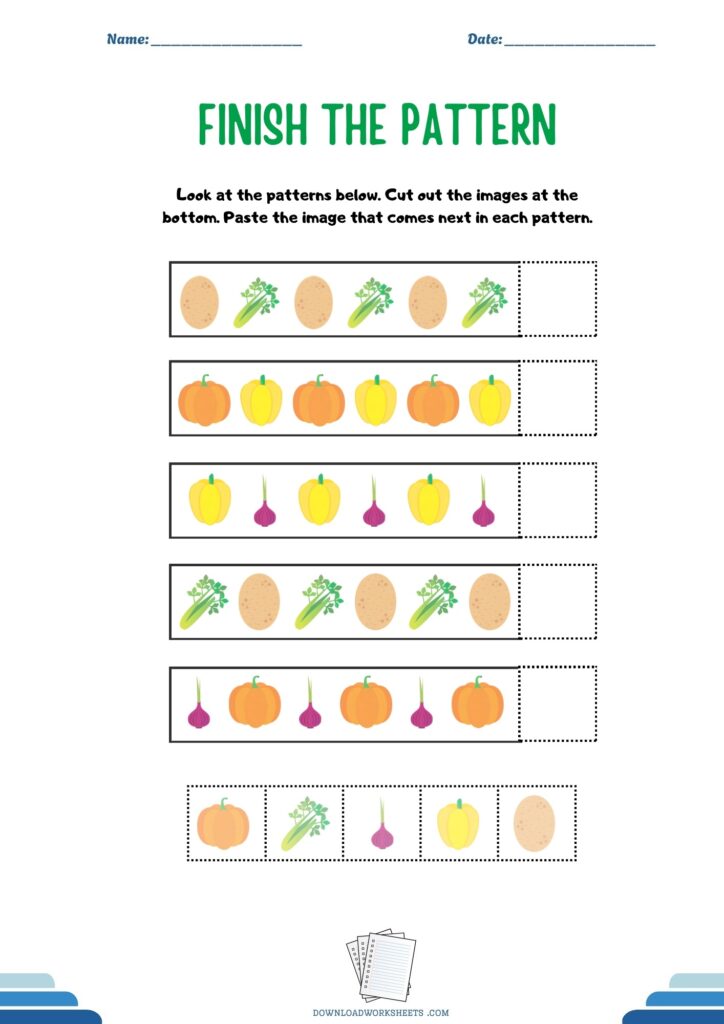 Name: ____ Date: ____

FINISH THE PATTERN

Look at the patterns below. Cut out the images at the bottom. Paste the image that comes next in each pattern.

DOWNLOADWORKSHEETS .COM